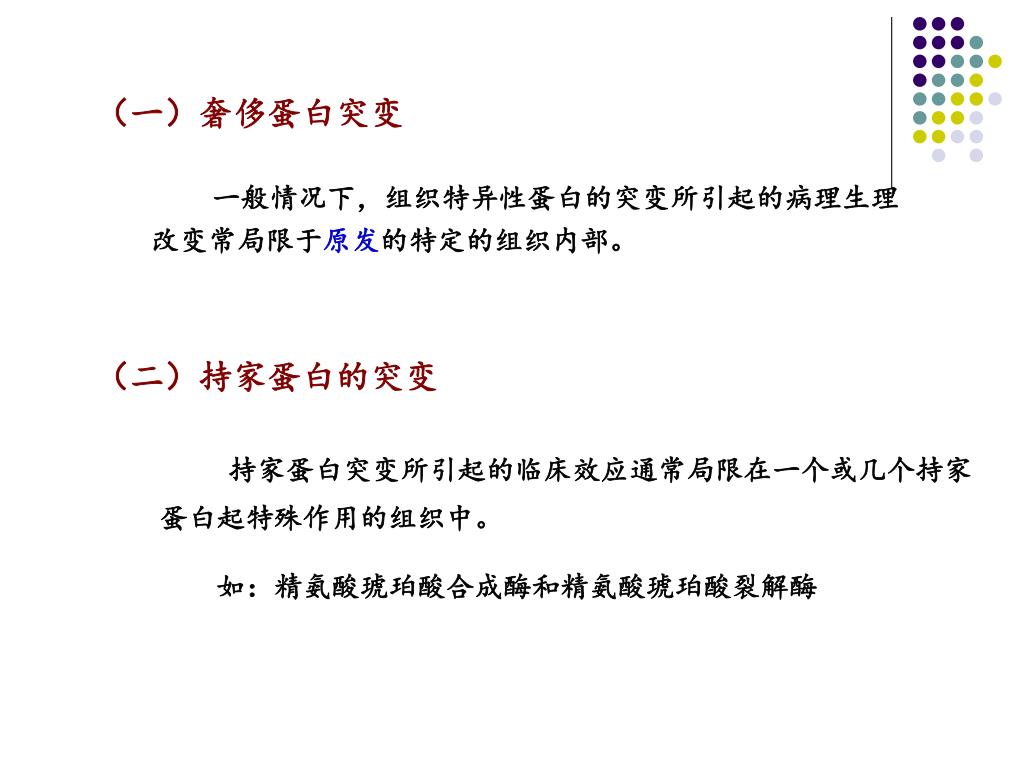 （一）奢侈蛋白突变

一般情况下，组织特异性蛋白的突变所引起的病理生理改变常局限于原发的特定的组织内部。

（二）持家蛋白的突变

持家蛋白突变所引起的临床效应通常局限在一个或几个持家蛋白起特殊作用的组织中。

如：精氨酸琥珀酸合成酶和精氨酸琥珀酸裂解酶